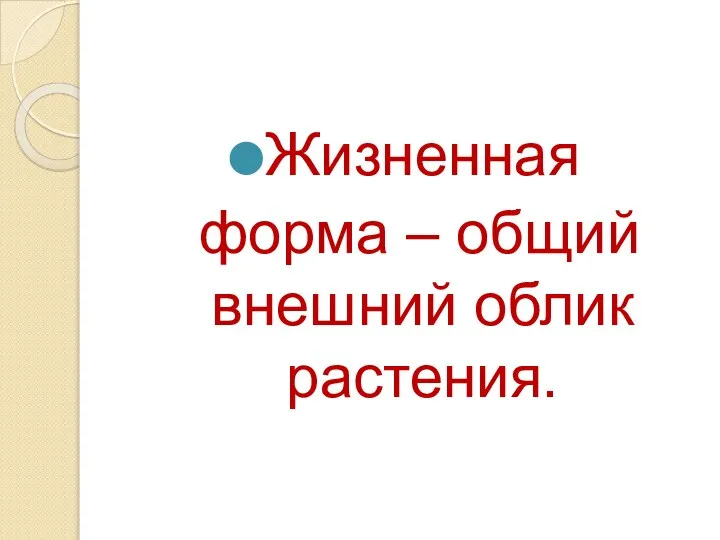 Жизненная форма – общий внешний облик растения.